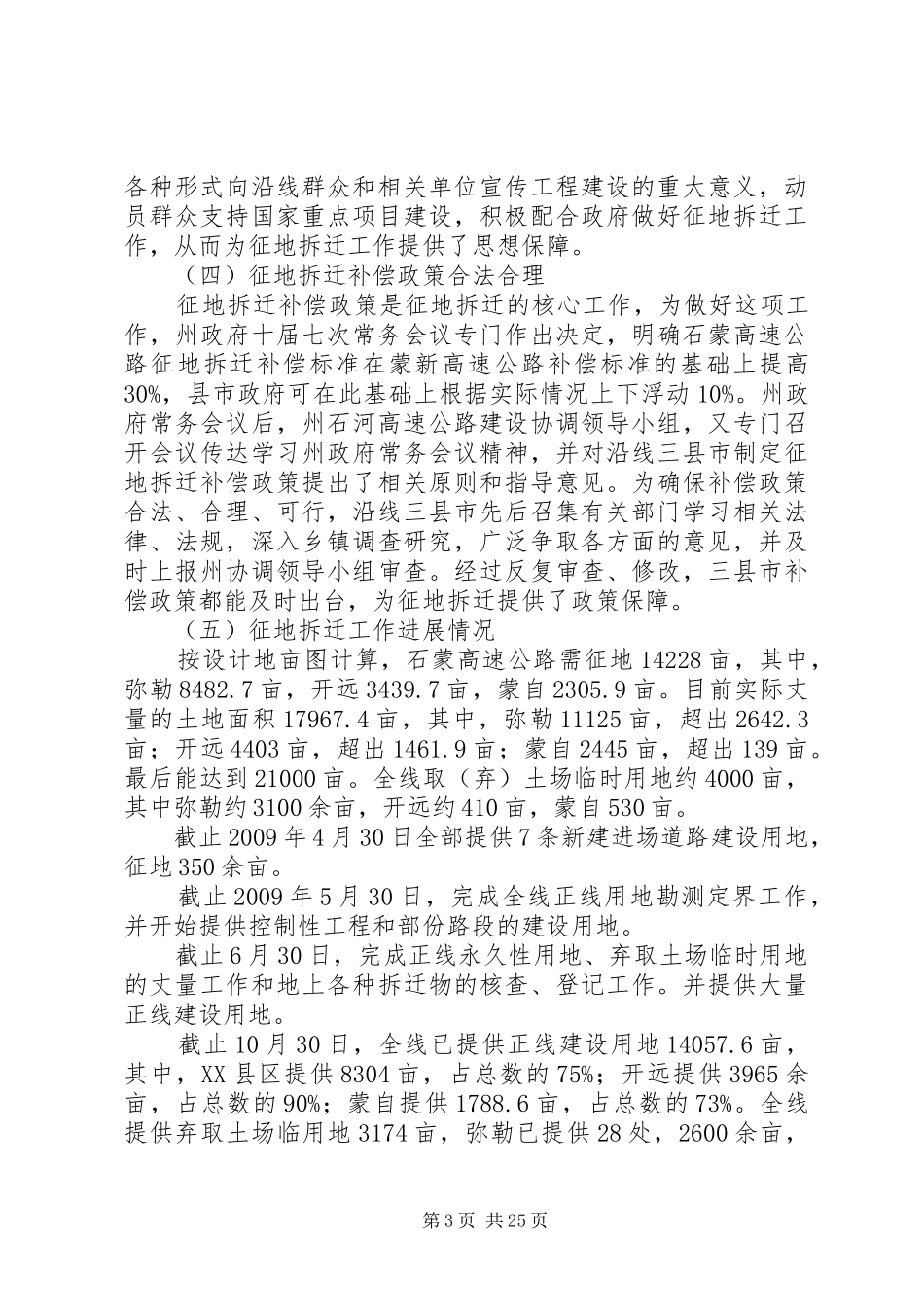 各种形式向沿线群众和相关单位宣传工程建设的重大意义，动员群众支持国家重点项目建设，积极配合政府做好征地拆迁工作，从而为征地拆迁工作提供了思想保障。

（四）征地拆迁补偿政策合法合理

征地拆迁补偿政策是征地拆迁的核心工作，为做好这项工作，州政府十届七次常务会议专门作出决定，明确石蒙高速公路征地拆迁补偿标准在蒙新高速公路补偿标准的基础上提高30%，县市政府可在此基础上根据实际情况上下浮动10%。州政府常务会议后，州石河高速公路建设协调领导小组，又专门召开会议传达学习州政府常务会议精神，并对沿线三县市制定征地拆迁补偿政策提出了相关原则和指导意见。为确保补偿政策合法、合理、可行，沿线三县市先后召集有关部门学习相关法律、法规，深入乡镇调查研究，广泛争取各方面的意见，并及时上报州协调领导小组审查。经过反复审查、修改，三县市补偿政策都能及时出台，为征地拆迁提供了政策保障。

（五）征地拆迁工作进展情况

按设计地亩图计算，石蒙高速公路需征地14228亩，其中，弥勒8482.7亩，开远3439.7亩，蒙自2305.9亩。目前实际丈量的土地面积17967.4亩，其中，弥勒11125亩，超出2642.3亩；开远4403亩，超出1461.9亩；蒙自2445亩，超出139亩。最后能达到21000亩。全线取（弃）土场临时用地约4000亩，其中弥勒约3100余亩，开远约410亩，蒙自530亩。

截止2009年4月30日全部提供7条新建进场道路建设用地，征地350余亩。

截止2009年5月30日，完成全线正线用地勘测定界工作，并开始提供控制性工程和部份路段的建设用地。

截止6月30日，完成正线永久性用地、弃取土场临时用地的丈量工作和地上各种拆迁物的核查、登记工作。并提供大量正线建设用地。

截止10月30日，全线已提供正线建设用地14057.6亩，其中，XX县区提供8304亩，占总数的75%；开远提供3965余亩，占总数的90%；蒙自提供1788.6亩，占总数的73%。全线提供弃取土场临用地3174亩，弥勒已提供28处，2600余亩，

第3页 共25页